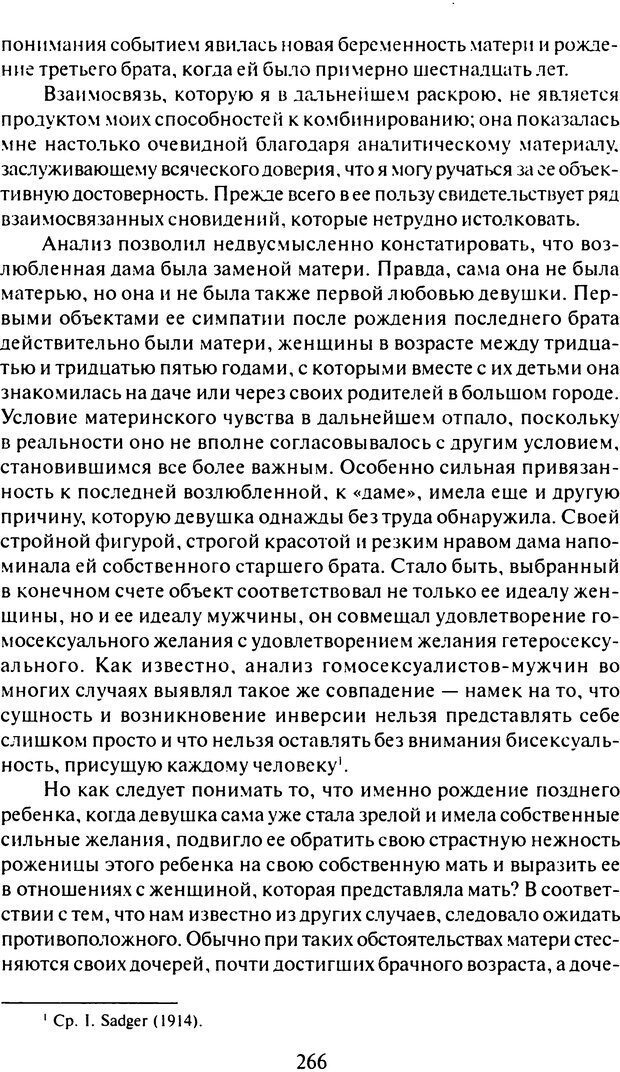 понимания событием явилась новая беременность матери и рождение третьего брата, когда ей было примерно шестнадцать лет.

Взаимосвязь, которую я в дальнейшем раскрою, не является продуктом моих способностей к комбинированию; она показалась мне настолько очевидной благодаря аналитическому материалу, заслуживающему всяческого доверия, что я могу ручаться за ее объективную достоверность. Прежде всего в ее пользу свидетельствует ряд взаимосвязанных сновидений, которые нетрудно истолковать.

Анализ позволил недвусмысленно констатировать, что возлюбленная дама была заменой матери. Правда, сама она не была матерью, но она и не была также первой любовью девушки. Первыми объектами ее симпатии после рождения последнего брата действительно были матери, женщины в возрасте между тридцатью и тридцатью пятью годами, с которыми вместе с их детьми она знакомилась на даче или через своих родителей в большом городе. Условие материнского чувства в дальнейшем отпало, поскольку в реальности оно не вполне согласовывалось с другим условием, становившимся все более важным. Особенно сильная привязанность к последней возлюбленной, к «даме», имела еще и другую причину, которую девушка однажды без труда обнаружила. Своей стройной фигурой, строгой красотой и резким нравом дама напоминала ей собственного старшего брата. Стало быть, выбранный в конечном счете объект соответствовал не только ее идеалу женщины, но и ее идеалу мужчины, он совмещал удовлетворение гомосексуального желания с удовлетворением желания гетеросексуального. Как известно, анализ гомосексуалистов-мужчин во многих случаях выявлял такое же совпадение — намек на то, что сущность и возникновение инверсии нельзя представлять себе слишком просто и что нельзя оставлять без внимания бисексуальность, присущую каждому человеку$^1$.

Но как следует понимать то, что именно рождение позднего ребенка, когда девушка сама уже стала зрелой и имела собственные сильные желания, подвигло ее обратить свою страстную нежность роженицы этого ребенка на свою собственную мать и выразить ее в отношениях с женщиной, которая представляла мать? В соответствии с тем, что нам известно из других случаев, следовало ожидать противоположного. Обычно при таких обстоятельствах матери стесняются своих дочерей, почти достигших брачного возраста, а доче-

$^1$ Ср. I. Sadger (1914).

266